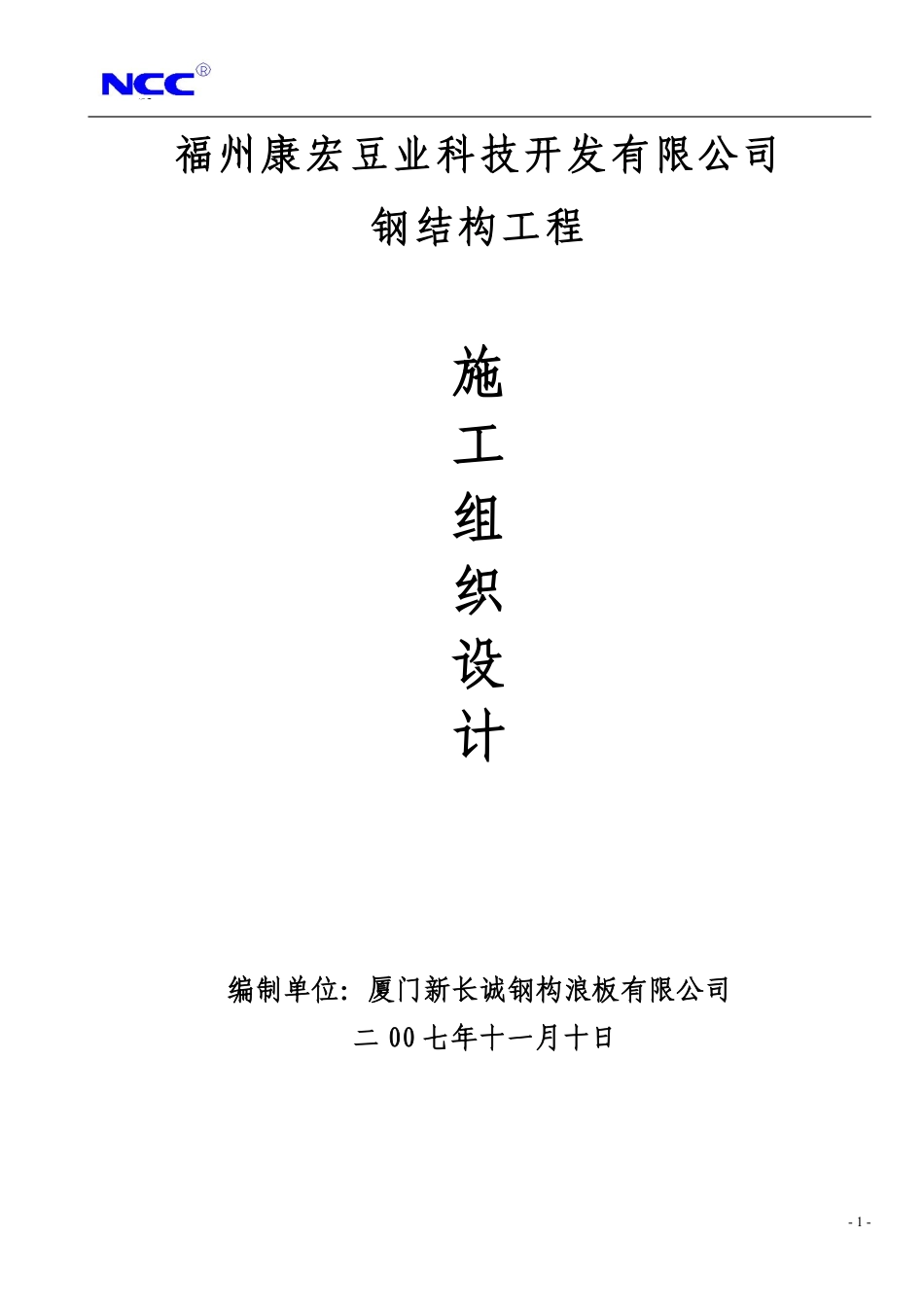 NCC®

福州康宏豆业科技开发有限公司

钢结构工程

施

工

组

织

设

计

编制单位：厦门新长诚钢构浪板有限公司

二00七年十一月十日

- 1 -